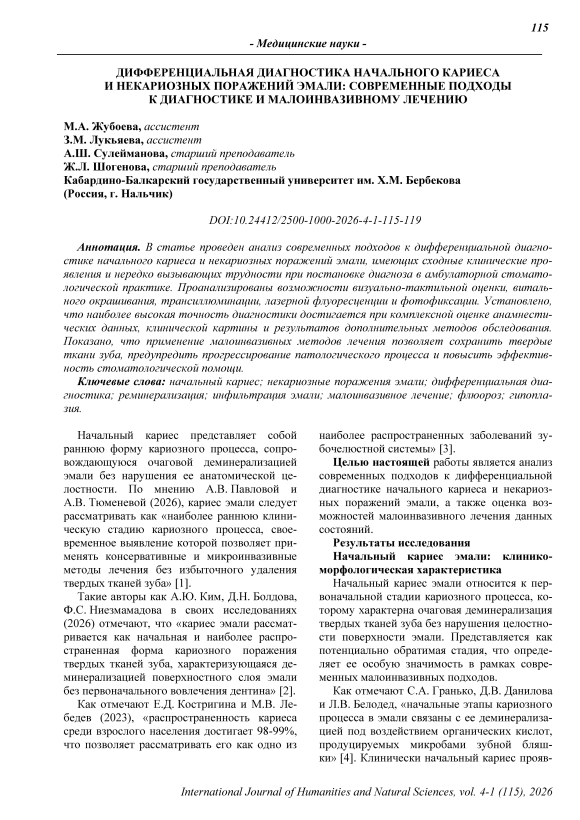 115

- Медицинские науки -

ДИФФЕРЕНЦИАЛЬНАЯ ДИАГНОСТИКА НАЧАЛЬНОГО КАРИЕСА И НЕКАРИОЗНЫХ ПОРАЖЕНИЙ ЭМАЛИ: СОВРЕМЕННЫЕ ПОДХОДЫ К ДИАГНОСТИКЕ И МАЛОИНВАЗИВНОМУ ЛЕЧЕНИЮ

М.А. Жубоева, ассистент
З.М. Лукьяева, ассистент
А.Ш. Сулейманова, старший преподаватель
Ж.Л. Шогенова, старший преподаватель
Кабардино-Балкарский государственный университет им. Х.М. Бербекова (Россия, г. Нальчик)

DOI:10.24412/2500-1000-2026-4-1-115-119

Аннотация. В статье проведен анализ современных подходов к дифференциальной диагностике начального кариеса и некариозных поражений эмали, имеющих сходные клинические проявления и нередко вызывающих трудности при постановке диагноза в амбулаторной стоматологической практике. Проанализированы возможности визуально-тактильной оценки, витального окрашивания, трансиллюминации, лазерной флуоресценции и фотофиксации. Установлено, что наиболее высокая точность диагностики достигается при комплексной оценке анамнестических данных, клинической картины и результатов дополнительных методов обследования. Показано, что применение малоинвазивных методов лечения позволяет сохранить твердые ткани зуба, предупредить прогрессирование патологического процесса и повысить эффективность стоматологической помощи.

Ключевые слова: начальный кариес; некариозные поражения эмали; дифференциальная диагностика; реминерализация; инфильтрация эмали; малоинвазивное лечение; флюороз; гипоплазия.

Начальный кариес представляет собой раннюю форму кариозного процесса, сопровождающуюся очаговой деминерализацией эмали без нарушения ее анатомической целостности. По мнению А.В. Павловой и А.В. Тюменевой (2026), кариес эмали следует рассматривать как «наиболее раннюю клиническую стадию кариозного процесса, своевременное выявление которой позволяет применять консервативные и микроинвазивные методы лечения без избыточного удаления твердых тканей зуба» [1].

Такие авторы как А.Ю. Ким, Д.Н. Болдова, Ф.С. Ниезмамадова в своих исследованиях (2026) отмечают, что «кариес эмали рассматривается как начальная и наиболее распространенная форма кариозного поражения твердых тканей зуба, характеризующаяся деминерализацией поверхностного слоя эмали без первоначального вовлечения дентина» [2].

Как отмечают Е.Д. Костригина и М.В. Лебедев (2023), «распространенность кариеса среди взрослого населения достигает 98-99%, что позволяет рассматривать его как одно из наиболее распространенных заболеваний зубочелюстной системы» [3].

Целью настоящей работы является анализ современных подходов к дифференциальной диагностике начального кариеса и некариозных поражений эмали, а также оценка возможностей малоинвазивного лечения данных состояний.

Результаты исследования

Начальный кариес эмали: клинико-морфологическая характеристика

Начальный кариес эмали относится к первоначальной стадии кариозного процесса, которому характерна очаговая деминерализация твердых тканей зуба без нарушения целостности поверхности эмали. Представляется как потенциально обратимая стадия, что определяет ее особую значимость в рамках современных малоинвазивных подходов.

Как отмечают С.А. Гранько, Д.В. Данилова и Л.В. Белодед, «начальные этапы кариозного процесса в эмали связаны с ее деминерализацией под воздействием органических кислот, продуцируемых микробами зубной бляшки» [4]. Клинически начальный кариес прояв-

International Journal of Humanities and Natural Sciences, vol. 4-1 (115), 2026